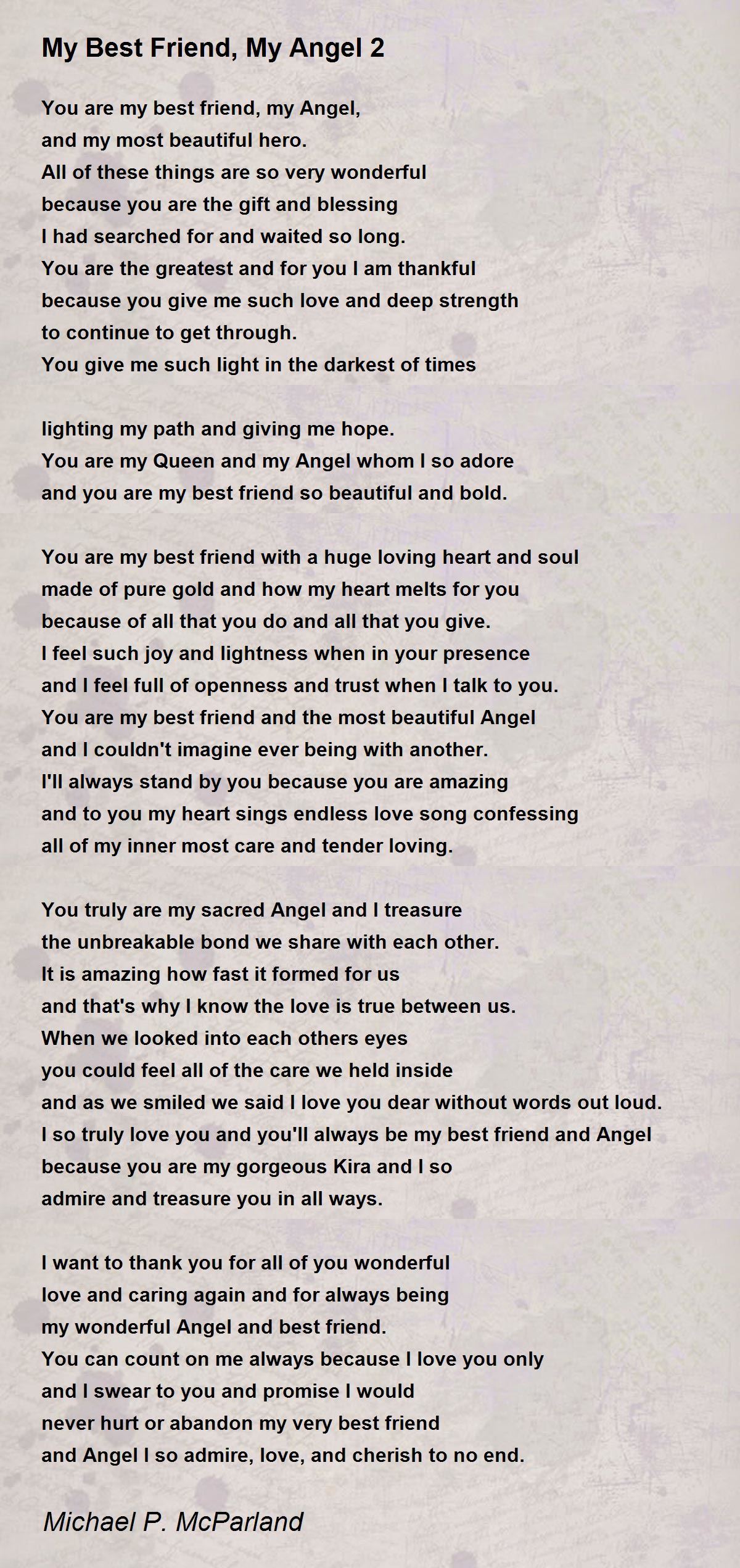 My Best Friend, My Angel 2

You are my best friend, my Angel,
and my most beautiful hero.
All of these things are so very wonderful
because you are the gift and blessing
I had searched for and waited so long.
You are the greatest and for you I am thankful
because you give me such love and deep strength
to continue to get through.
You give me such light in the darkest of times

lighting my path and giving me hope.
You are my Queen and my Angel whom I so adore
and you are my best friend so beautiful and bold.

You are my best friend with a huge loving heart and soul
made of pure gold and how my heart melts for you
because of all that you do and all that you give.
I feel such joy and lightness when in your presence
and I feel full of openness and trust when I talk to you.
You are my best friend and the most beautiful Angel
and I couldn't imagine ever being with another.
I'll always stand by you because you are amazing
and to you my heart sings endless love song confessing
all of my inner most care and tender loving.

You truly are my sacred Angel and I treasure
the unbreakable bond we share with each other.
It is amazing how fast it formed for us
and that's why I know the love is true between us.
When we looked into each others eyes
you could feel all of the care we held inside
and as we smiled we said I love you dear without words out loud.
I so truly love you and you'll always be my best friend and Angel
because you are my gorgeous Kira and I so
admire and treasure you in all ways.

I want to thank you for all of you wonderful
love and caring again and for always being
my wonderful Angel and best friend.
You can count on me always because I love you only
and I swear to you and promise I would
never hurt or abandon my very best friend
and Angel I so admire, love, and cherish to no end.

Michael P. McParland